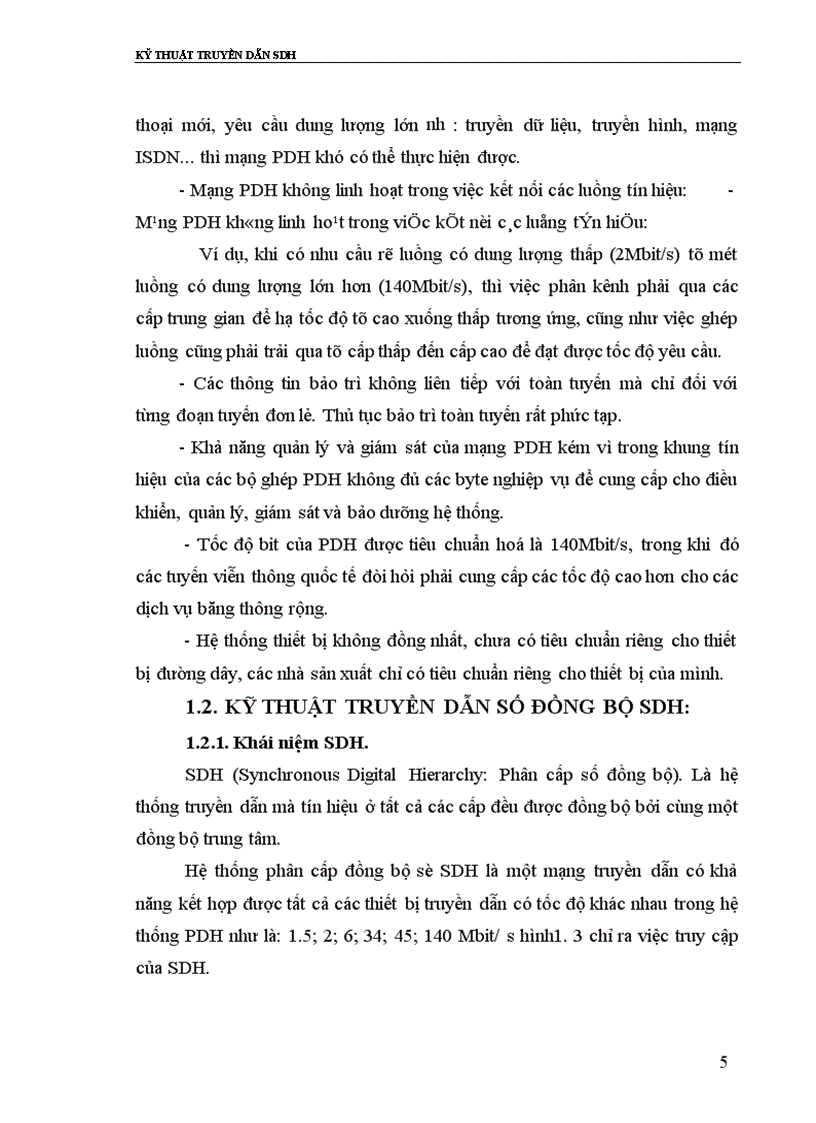 KỸ THUẬT TRUYỀN DẪN SDH

thoại mới, yêu cầu dung lượng lớn nh : truyền dữ liệu, truyền hình, mạng ISDN... thì mạng PDH khó có thể thực hiện được.

- Mạng PDH không linh hoạt trong việc kết nối các luồng tín hiệu: - M¹ng PDH kh«ng linh ho¹t trong viÖc kÕt nèi c¸c luång tÝn hiÖu:

Ví dụ, khi có nhu cầu rẽ luồng có dung lượng thấp (2Mbit/s) tõ mét luồng có dung lượng lớn hơn (140Mbit/s), thì việc phân kênh phải qua các cấp trung gian để hạ tốc độ tõ cao xuống thấp tương ứng, cũng như việc ghép luồng cũng phải trải qua tõ cấp thấp đến cấp cao để đạt được tốc độ yêu cầu.

- Các thông tin bảo trì không liên tiếp với toàn tuyến mà chỉ đối với từng đoạn tuyến đơn lẻ. Thủ tục bảo trì toàn tuyến rất phức tạp.

- Khả năng quản lý và giám sát của mạng PDH kém vì trong khung tín hiệu của các bộ ghép PDH không đủ các byte nghiệp vụ để cung cấp cho điều khiển, quản lý, giám sát và bảo dưỡng hệ thống.

- Tốc độ bit của PDH được tiêu chuẩn hoá là 140Mbit/s, trong khi đó các tuyến viễn thông quốc tế đòi hỏi phải cung cấp các tốc độ cao hơn cho các dịch vụ băng thông rộng.

- Hệ thống thiết bị không đồng nhất, chưa có tiêu chuẩn riêng cho thiết bị đường dây, các nhà sản xuất chỉ có tiêu chuẩn riêng cho thiết bị của mình.

1.2. KỸ THUẬT TRUYỀN DẪN SỐ ĐỒNG BỘ SDH:

1.2.1. Khái niệm SDH.

SDH (Synchronous Digital Hierarchy: Phân cấp số đồng bộ). Là hệ thống truyền dẫn mà tín hiệu ở tất cả các cấp đều được đồng bộ bởi cùng một đồng bộ trung tâm.

Hệ thống phân cấp đồng bộ sè SDH là một mạng truyền dẫn có khả năng kết hợp được tất cả các thiết bị truyền dẫn có tốc độ khác nhau trong hệ thống PDH như là: 1.5; 2; 6; 34; 45; 140 Mbit/ s hình1. 3 chỉ ra việc truy cập của SDH.

5